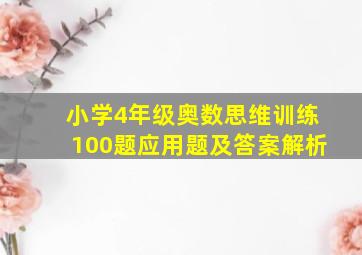 小学4年级奥数思维训练
100题应用题及答案解析